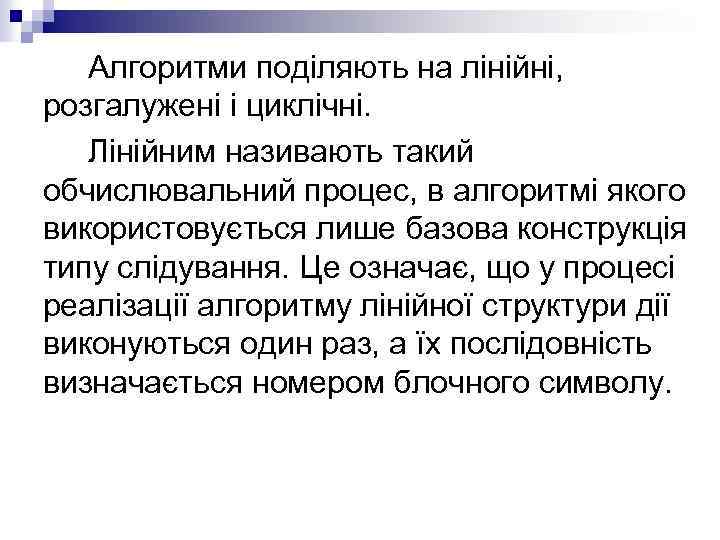 Алгоритми поділяють на лінійні, розгалужені і циклічні.

Лінійним називають такий обчислювальний процес, в алгоритмі якого використовується лише базова конструкція типу слідування. Це означає, що у процесі реалізації алгоритму лінійної структури дії виконуються один раз, а їх послідовність визначається номером блочного символу.